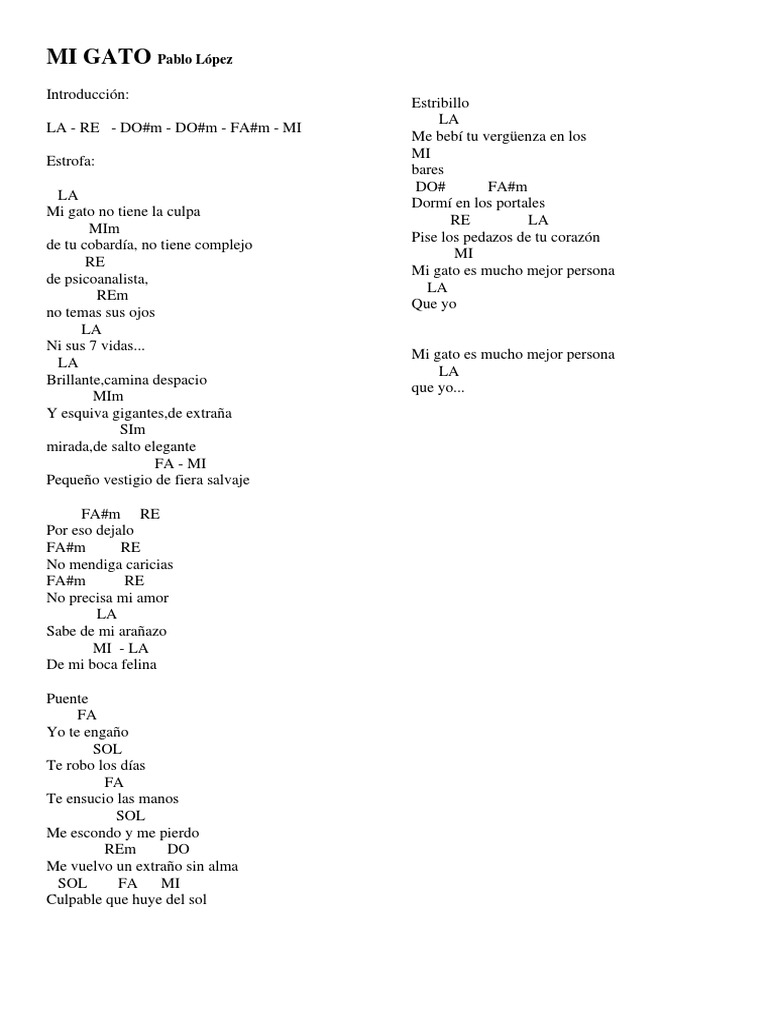 MI GATO Pablo López

Introducción:

LA - RE - DO#m - DO#m - FA#m - MI

Estrofa:

LA
Mi gato no tiene la culpa
MIm
de tu cobardía, no tiene complejo
RE
de psicoanalista,
REm
no temas sus ojos
LA
Ni sus 7 vidas...
LA
Brillante,camina despacio
MIm
Y esquiva gigantes,de extraña
SIm
mirada,de salto elegante
FA - MI
Pequeño vestigio de fiera salvaje

FA#m RE
Por eso dejalo
FA#m RE
No mendiga caricias
FA#m RE
No precisa mi amor
LA
Sabe de mi arañazo
MI - LA
De mi boca felina

Puente
FA
Yo te engaño
SOL
Te robo los días
FA
Te ensucio las manos
SOL
Me escondo y me pierdo
REm DO
Me vuelvo un extraño sin alma
SOL FA MI
Culpable que huye del sol

Estribillo
LA
Me bebí tu vergüenza en los
MI
bares
DO# FA#m
Dormí en los portales
RE LA
Pise los pedazos de tu corazón
MI
Mi gato es mucho mejor persona
LA
Que yo

Mi gato es mucho mejor persona
LA
que yo...